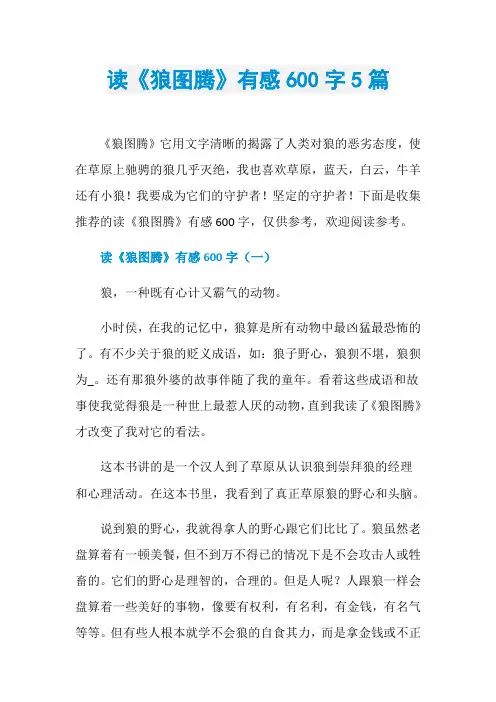 读《狼图腾》有感600字5篇

《狼图腾》它用文字清晰的揭露了人类对狼的恶劣态度，使在草原上驰骋的狼几乎灭绝，我也喜欢草原，蓝天，白云，牛羊还有小狼！我要成为它们的守护者！坚定的守护者！下面是收集推荐的读《狼图腾》有感600字，仅供参考，欢迎阅读参考。

读《狼图腾》有感600字（一）

狼，一种既有心计又霸气的动物。

小时侯，在我的记忆中，狼算是所有动物中最凶猛最恐怖的了。有不少关于狼的贬义成语，如：狼子野心，狼狈不堪，狼狈为_。还有那狼外婆的故事伴随了我的童年。看着这些成语和故事使我觉得狼是一种世上最惹人厌的动物，直到我读了《狼图腾》才改变了我对它的看法。

这本书讲的是一个汉人到了草原从认识狼到崇拜狼的经理和心理活动。在这本书里，我看到了真正草原狼的野心和头脑。

说到狼的野心，我就得拿人的野心跟它们比比了。狼虽然老盘算着有一顿美餐，但不到万不得已的情况下是不会攻击人或牲畜的。它们的野心是理智的，合理的。但是人呢？人跟狼一样会盘算着一些美好的事物，像要有权利，有名利，有金钱，有名气等等。但有些人根本就学不会狼的自食其力，而是拿金钱或不正